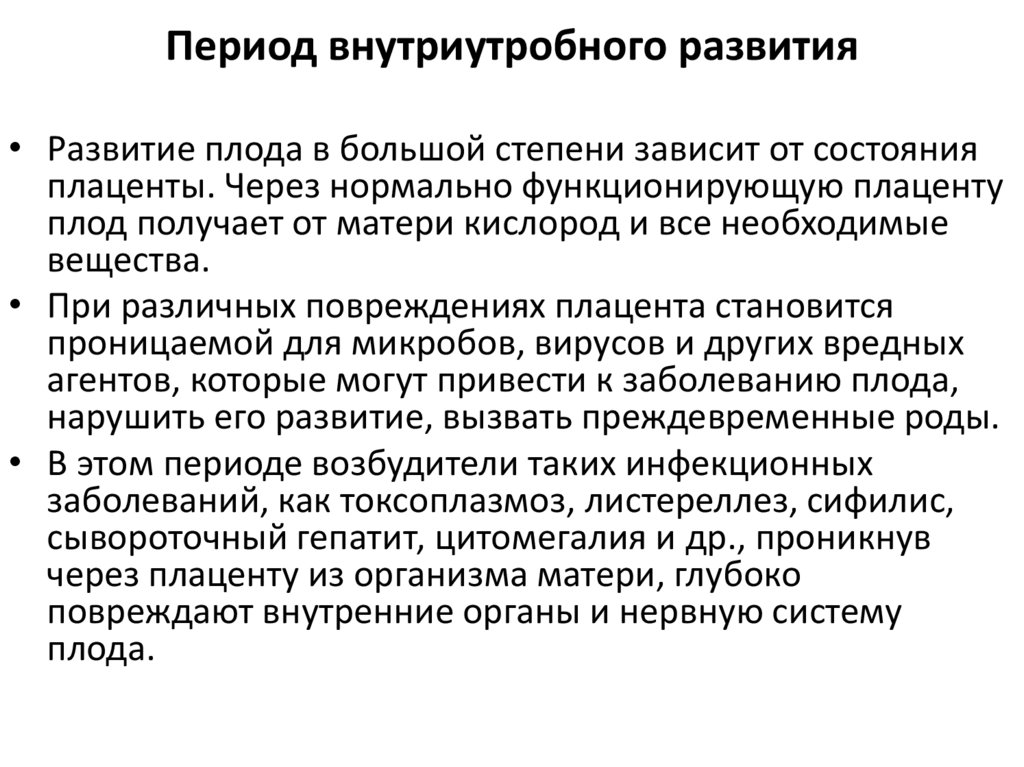 Период внутриутробного развития

• Развитие плода в большой степени зависит от состояния плаценты. Через нормально функционирующую плаценту плод получает от матери кислород и все необходимые вещества.
• При различных повреждениях плацента становится проницаемой для микробов, вирусов и других вредных агентов, которые могут привести к заболеванию плода, нарушить его развитие, вызвать преждевременные роды.
• В этом периоде возбудители таких инфекционных заболеваний, как токсоплазмоз, листереллез, сифилис, сывороточный гепатит, цитомегалия и др., проникнув через плаценту из организма матери, глубоко повреждают внутренние органы и нервную систему плода.